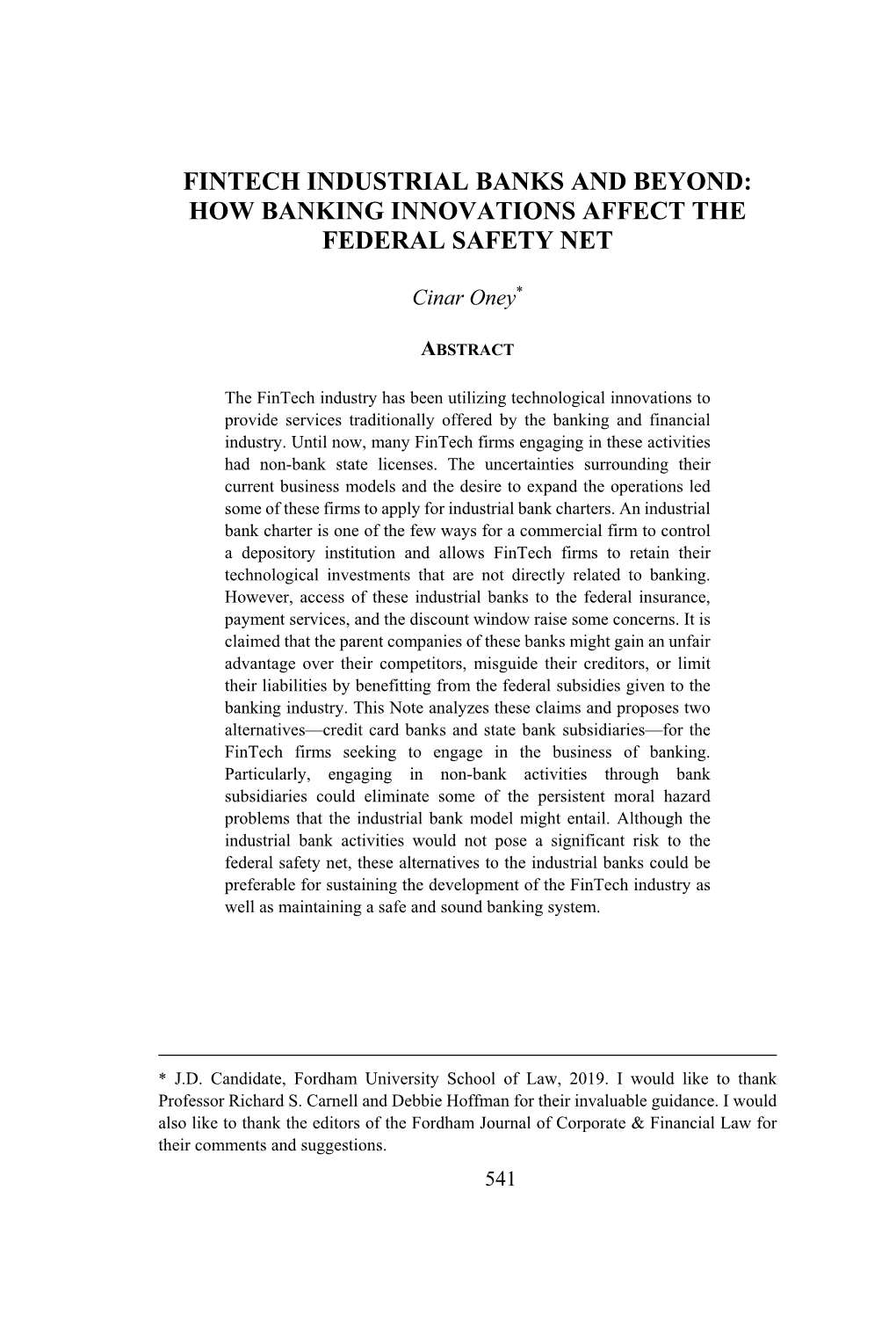 FINTECH INDUSTRIAL BANKS AND BEYOND: HOW BANKING INNOVATIONS AFFECT THE FEDERAL SAFETY NET

Cinar Oney*

ABSTRACT

The FinTech industry has been utilizing technological innovations to provide services traditionally offered by the banking and financial industry. Until now, many FinTech firms engaging in these activities had non-bank state licenses. The uncertainties surrounding their current business models and the desire to expand the operations led some of these firms to apply for industrial bank charters. An industrial bank charter is one of the few ways for a commercial firm to control a depository institution and allows FinTech firms to retain their technological investments that are not directly related to banking. However, access of these industrial banks to the federal insurance, payment services, and the discount window raise some concerns. It is claimed that the parent companies of these banks might gain an unfair advantage over their competitors, misguide their creditors, or limit their liabilities by benefitting from the federal subsidies given to the banking industry. This Note analyzes these claims and proposes two alternatives—credit card banks and state bank subsidiaries—for the FinTech firms seeking to engage in the business of banking. Particularly, engaging in non-bank activities through bank subsidiaries could eliminate some of the persistent moral hazard problems that the industrial bank model might entail. Although the industrial bank activities would not pose a significant risk to the federal safety net, these alternatives to the industrial banks could be preferable for sustaining the development of the FinTech industry as well as maintaining a safe and sound banking system.

* J.D. Candidate, Fordham University School of Law, 2019. I would like to thank Professor Richard S. Carnell and Debbie Hoffman for their invaluable guidance. I would also like to thank the editors of the Fordham Journal of Corporate & Financial Law for their comments and suggestions.

541